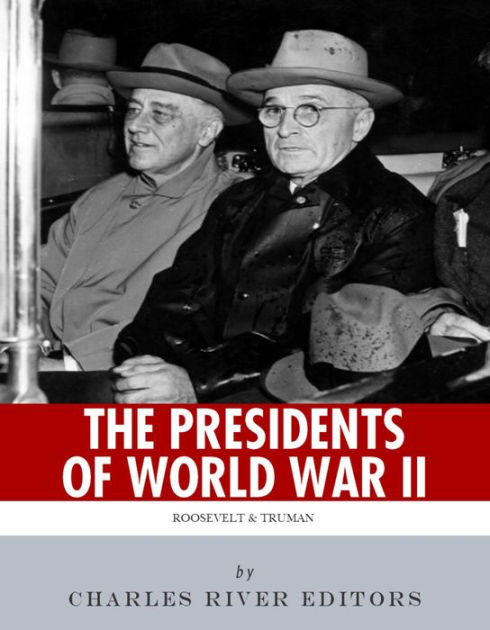 THE PRESIDENTS OF WORLD WAR II

ROOSEVELT & TRUMAN

by

CHARLES RIVER EDITORS